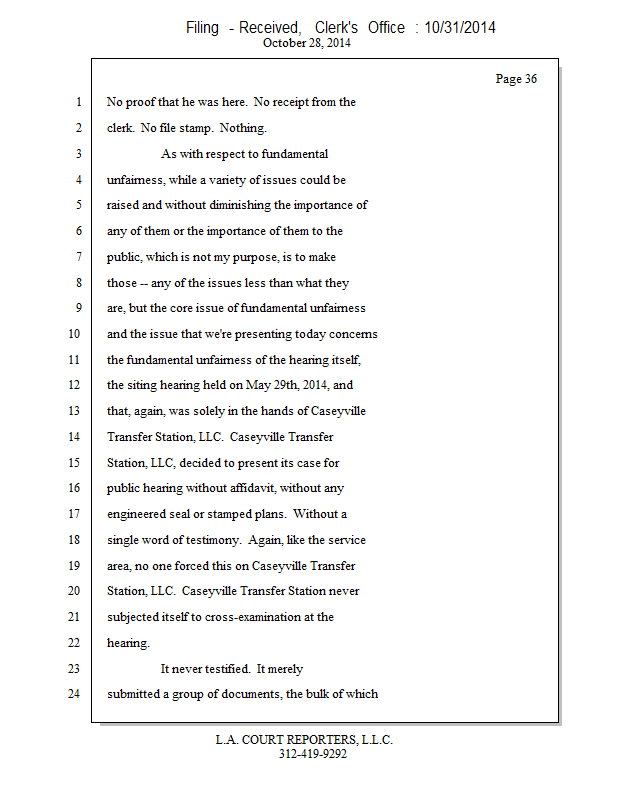 Filing - Received, Clerk's Office : 10/31/2014
October 28, 2014

Page 36

1 No proof that he was here. No receipt from the
2 clerk. No file stamp. Nothing.
3 As with respect to fundamental
4 unfairness, while a variety of issues could be
5 raised and without diminishing the importance of
6 any of them or the importance of them to the
7 public, which is not my purpose, is to make
8 those -- any of the issues less than what they
9 are, but the core issue of fundamental unfairness
10 and the issue that we're presenting today concerns
11 the fundamental unfairness of the hearing itself,
12 the siting hearing held on May 29th, 2014, and
13 that, again, was solely in the hands of Caseyville
14 Transfer Station, LLC. Caseyville Transfer
15 Station, LLC, decided to present its case for
16 public hearing without affidavit, without any
17 engineered seal or stamped plans. Without a
18 single word of testimony. Again, like the service
19 area, no one forced this on Caseyville Transfer
20 Station, LLC. Caseyville Transfer Station never
21 subjected itself to cross-examination at the
22 hearing.
23 It never testified. It merely
24 submitted a group of documents, the bulk of which

L.A. COURT REPORTERS, L.L.C.
312-419-9292